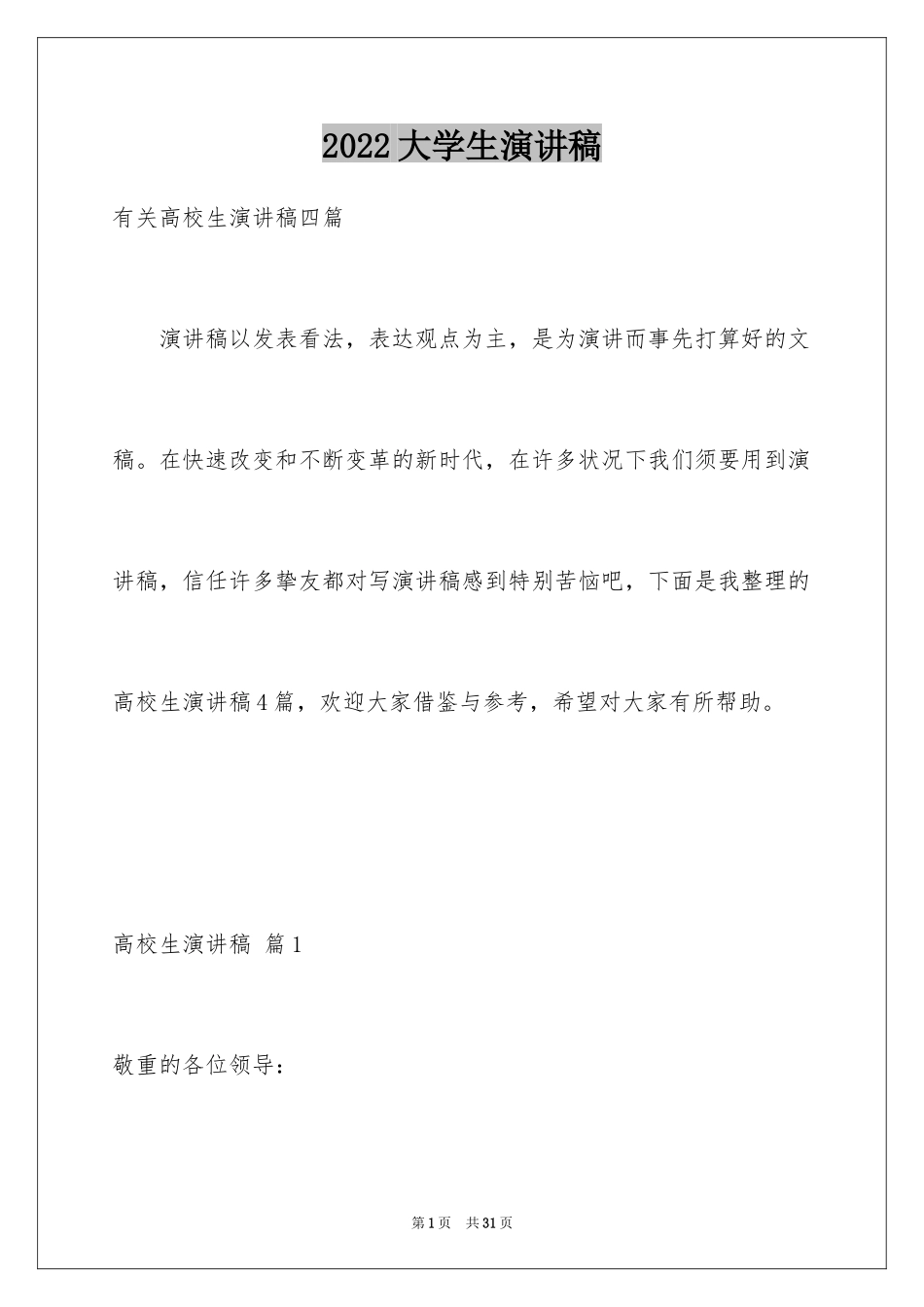 2022大学生演讲稿

有关高校生演讲稿四篇

演讲稿以发表看法，表达观点为主，是为演讲而事先打算好的文稿。在快速改变和不断变革的新时代，在许多状况下我们须要用到演讲稿，信任许多挚友都对写演讲稿感到特别苦恼吧，下面是我整理的高校生演讲稿4篇，欢迎大家借鉴与参考，希望对大家有所帮助。

高校生演讲稿 篇1

敬重的各位领导：

第1页 共31页